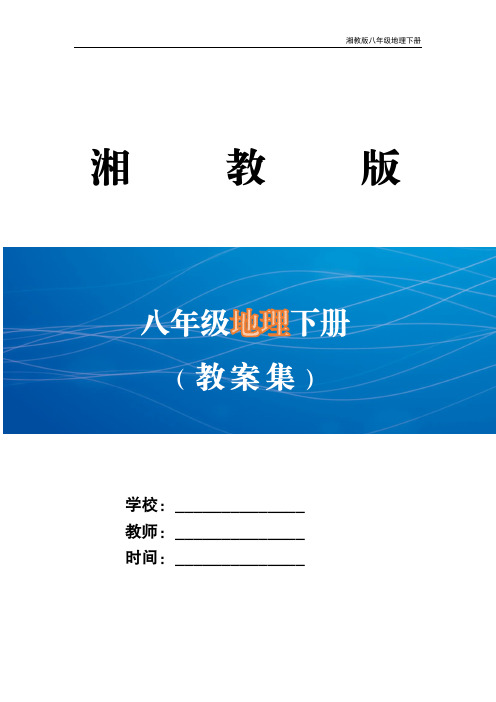 湘教版八年级地理下册

湘　教　版

八年级地理下册

（教案集）

学校：________________
教师：________________
时间：________________